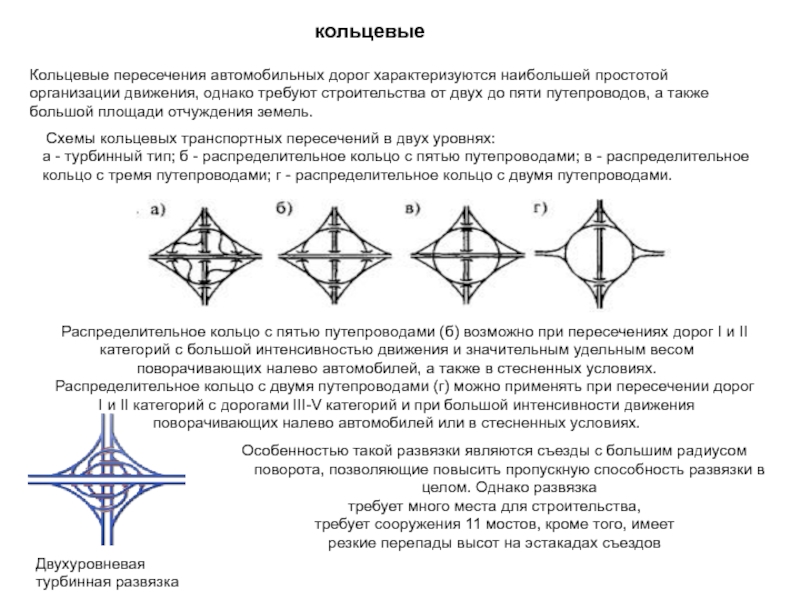 кольцевые

Кольцевые пересечения автомобильных дорог характеризуются наибольшей простотой организации движения, однако требуют строительства от двух до пяти путепроводов, а также большой площади отчуждения земель.

Схемы кольцевых транспортных пересечений в двух уровнях:
а - турбинный тип; б - распределительное кольцо с пятью путепроводами; в - распределительное кольцо с тремя путепроводами; г - распределительное кольцо с двумя путепроводами.

а) б) в) г)

Распределительное кольцо с пятью путепроводами (б) возможно при пересечениях дорог I и II категорий с большой интенсивностью движения и значительным удельным весом поворачивающих налево автомобилей, а также в стесненных условиях.
Распределительное кольцо с двумя путепроводами (г) можно применять при пересечении дорог I и II категорий с дорогами III-V категорий и при большой интенсивности движения поворачивающих налево автомобилей или в стесненных условиях.

Особенностью такой развязки являются съезды с большим радиусом поворота, позволяющие повысить пропускную способность развязки в целом. Однако развязка требует много места для строительства, требует сооружения 11 мостов, кроме того, имеет резкие перепады высот на эстакадах съездов

Двухуровневая турбинная развязка